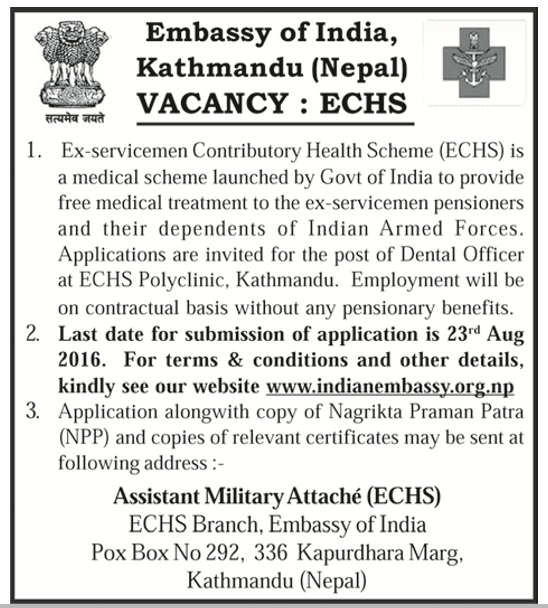 सत्यमेव जयते

Embassy of India,
Kathmandu (Nepal)
VACANCY : ECHS

1. Ex-servicemen Contributory Health Scheme (ECHS) is a medical scheme launched by Govt of India to provide free medical treatment to the ex-servicemen pensioners and their dependents of Indian Armed Forces. Applications are invited for the post of Dental Officer at ECHS Polyclinic, Kathmandu. Employment will be on contractual basis without any pensionary benefits.

2. Last date for submission of application is 23$^{rd}$ Aug 2016. For terms & conditions and other details, kindly see our website www.indianembassy.org.np

3. Application alongwith copy of Nagrikta Praman Patra (NPP) and copies of relevant certificates may be sent at following address :-

Assistant Military Attaché (ECHS)
ECHS Branch, Embassy of India
Pox Box No 292, 336 Kapurdhara Marg,
Kathmandu (Nepal)